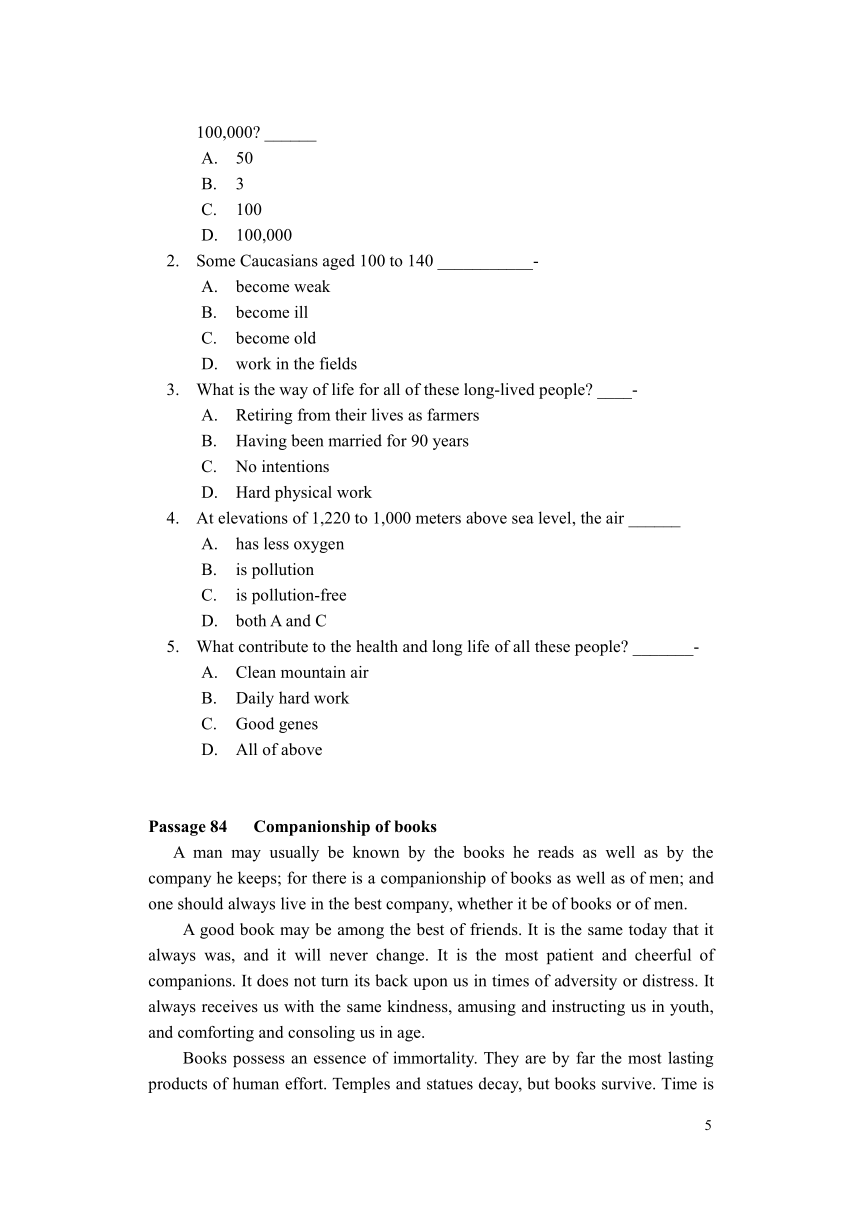 100,000? ______

A. 50

B. 3

C. 100

D. 100,000

2. Some Caucasians aged 100 to 140 ___________-

A. become weak

B. become ill

C. become old

D. work in the fields

3. What is the way of life for all of these long-lived people? ____-

A. Retiring from their lives as farmers

B. Having been married for 90 years

C. No intentions

D. Hard physical work

4. At elevations of 1,220 to 1,000 meters above sea level, the air ______

A. has less oxygen

B. is pollution

C. is pollution-free

D. both A and C

5. What contribute to the health and long life of all these people? _______-

A. Clean mountain air

B. Daily hard work

C. Good genes

D. All of above

Passage 84 Companionship of books

A man may usually be known by the books he reads as well as by the company he keeps; for there is a companionship of books as well as of men; and one should always live in the best company, whether it be of books or of men.

A good book may be among the best of friends. It is the same today that it always was, and it will never change. It is the most patient and cheerful of companions. It does not turn its back upon us in times of adversity or distress. It always receives us with the same kindness, amusing and instructing us in youth, and comforting and consoling us in age.

Books possess an essence of immortality. They are by far the most lasting products of human effort. Temples and statues decay, but books survive. Time is

5